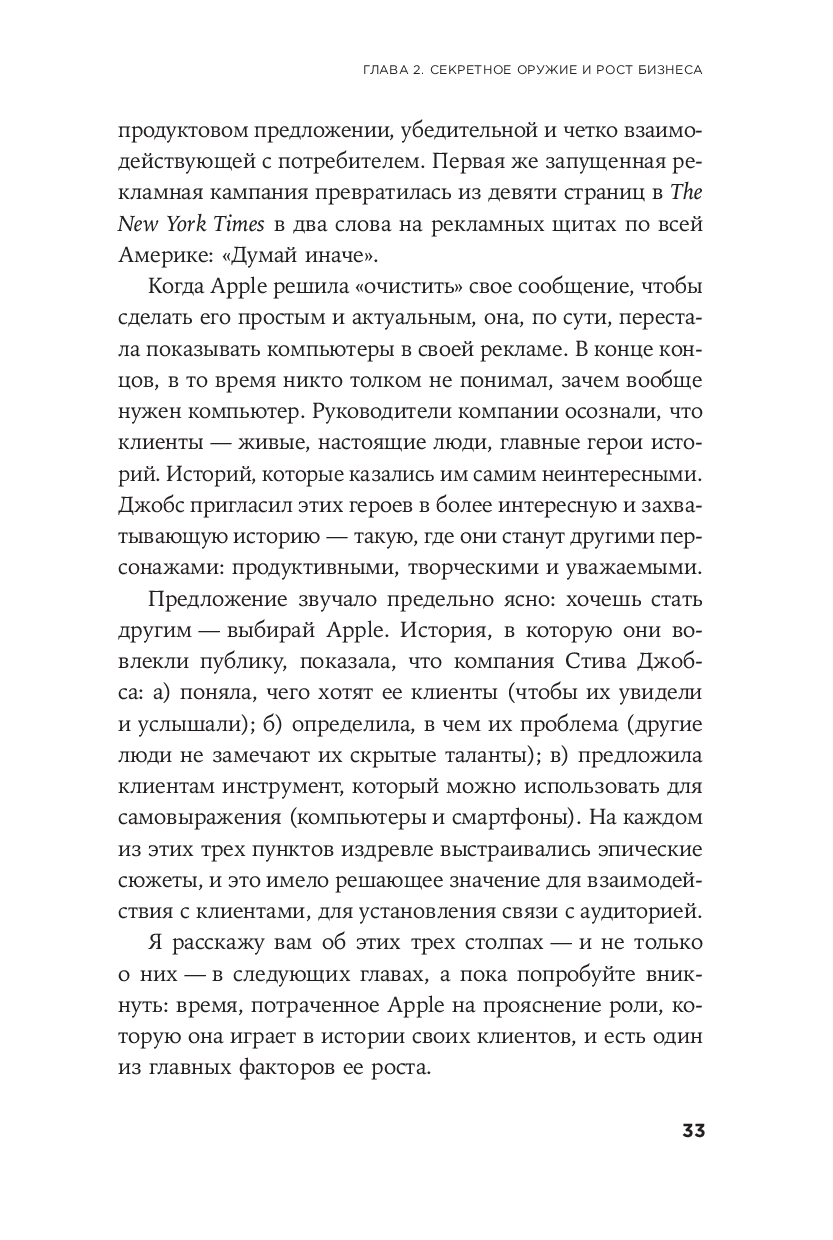 ГЛАВА 2. СЕКРЕТНОЕ ОРУЖИЕ И РОСТ БИЗНЕСА

продуктовом предложении, убедительной и четко взаимодействующей с потребителем. Первая же запущенная рекламная кампания превратилась из девяти страниц в The New York Times в два слова на рекламных щитах по всей Америке: «Думай иначе».

Когда Apple решила «очистить» свое сообщение, чтобы сделать его простым и актуальным, она, по сути, перестала показывать компьютеры в своей рекламе. В конце концов, в то время никто толком не понимал, зачем вообще нужен компьютер. Руководители компании осознали, что клиенты — живые, настоящие люди, главные герои историй. Историй, которые казались им самим неинтересными. Джобс пригласил этих героев в более интересную и захватывающую историю — такую, где они станут другими персонажами: продуктивными, творческими и уважаемыми.

Предложение звучало предельно ясно: хочешь стать другим — выбирай Apple. История, в которую они вовлекли публику, показала, что компания Стива Джобса: а) поняла, чего хотят ее клиенты (чтобы их увидели и услышали); б) определила, в чем их проблема (другие люди не замечают их скрытые таланты); в) предложила клиентам инструмент, который можно использовать для самовыражения (компьютеры и смартфоны). На каждом из этих трех пунктов издревле выстраивались эпические сюжеты, и это имело решающее значение для взаимодействия с клиентами, для установления связи с аудиторией.

Я расскажу вам об этих трех столпах — и не только о них — в следующих главах, а пока попробуйте вникнуть: время, потраченное Apple на прояснение роли, которую она играет в истории своих клиентов, и есть один из главных факторов ее роста.

33